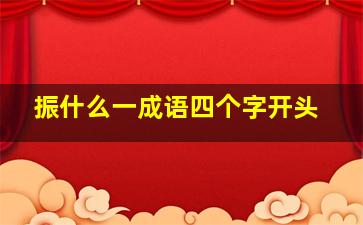 振什么一成语四个字开头